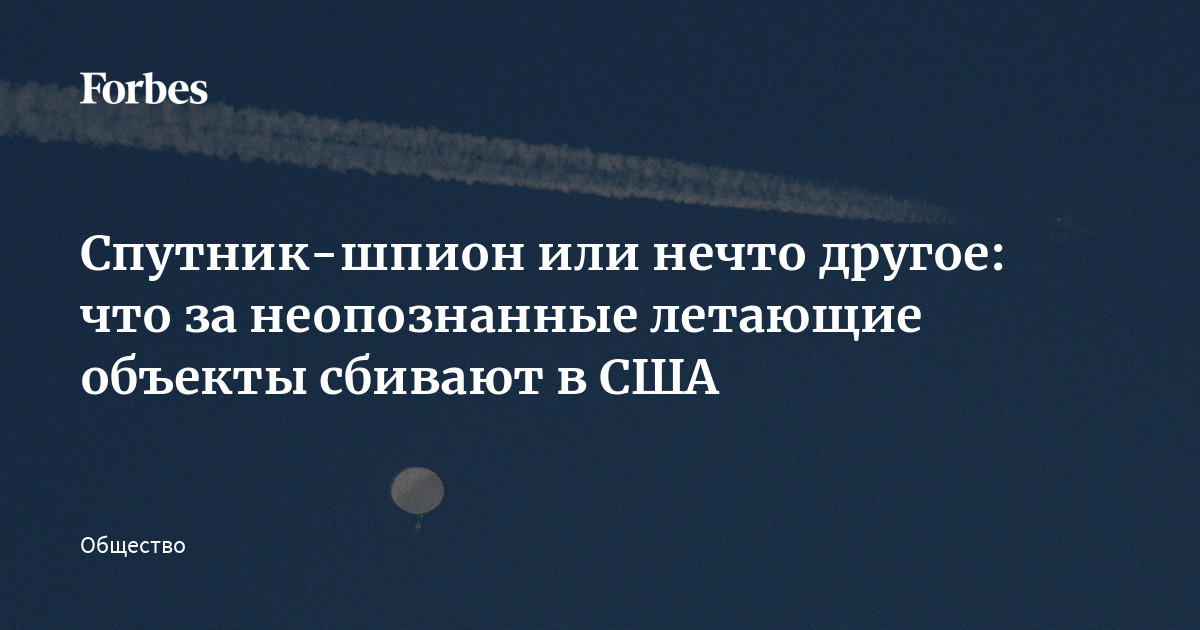 Forbes

Спутник-шпион или нечто другое: что за неопознанные летающие объекты сбивают в США

Общество